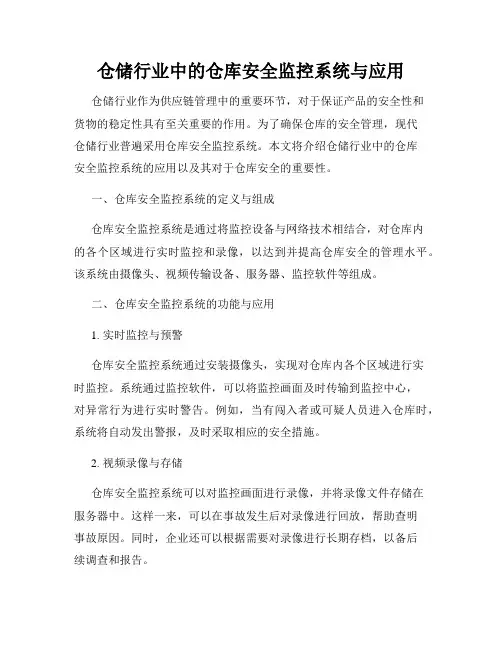 仓储行业中的仓库安全监控系统与应用

仓储行业作为供应链管理中的重要环节，对于保证产品的安全性和货物的稳定性具有至关重要的作用。为了确保仓库的安全管理，现代仓储行业普遍采用仓库安全监控系统。本文将介绍仓储行业中的仓库安全监控系统的应用以及其对于仓库安全的重要性。

一、仓库安全监控系统的定义与组成

仓库安全监控系统是通过将监控设备与网络技术相结合，对仓库内的各个区域进行实时监控和录像，以达到并提高仓库安全的管理水平。该系统由摄像头、视频传输设备、服务器、监控软件等组成。

二、仓库安全监控系统的功能与应用

1. 实时监控与预警

仓库安全监控系统通过安装摄像头，实现对仓库内各个区域进行实时监控。系统通过监控软件，可以将监控画面及时传输到监控中心，对异常行为进行实时警告。例如，当有闯入者或可疑人员进入仓库时，系统将自动发出警报，及时采取相应的安全措施。

2. 视频录像与存储

仓库安全监控系统可以对监控画面进行录像，并将录像文件存储在服务器中。这样一来，可以在事故发生后对录像进行回放，帮助查明事故原因。同时，企业还可以根据需要对录像进行长期存档，以备后续调查和报告。